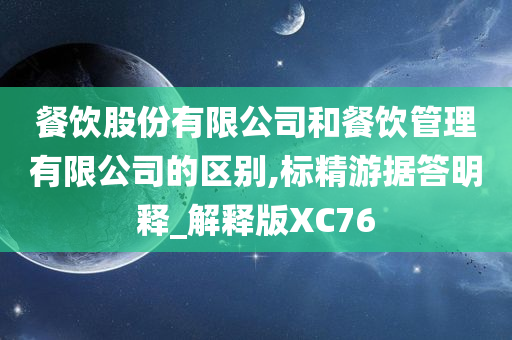 餐饮股份有限公司和餐饮管理有限公司的区别,标精游据答明释_解释版XC76